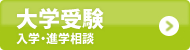 大学受験
入学・進学相談